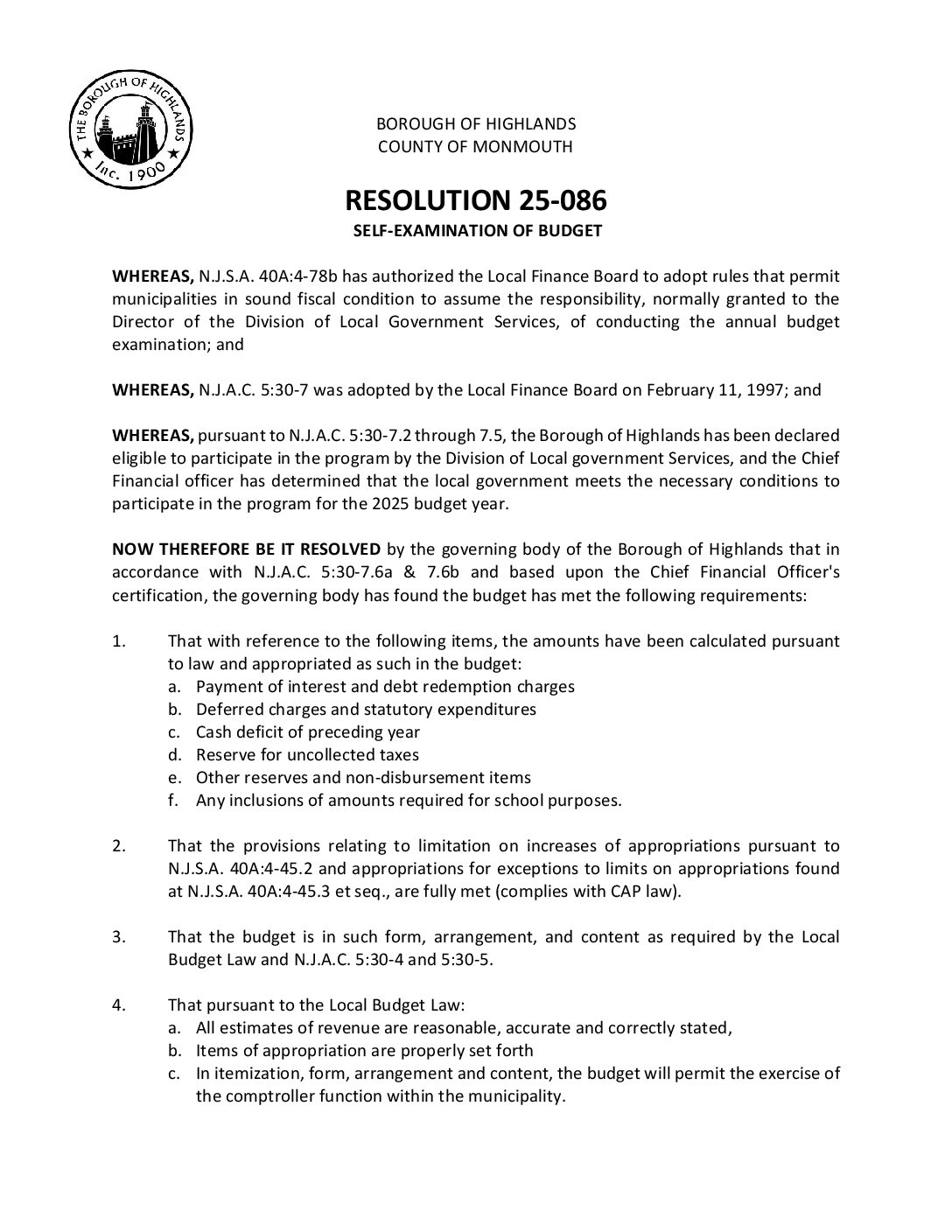 THE BOROUGH OF HIGHLANDS
Inc. 1900

BOROUGH OF HIGHLANDS
COUNTY OF MONMOUTH

RESOLUTION 25-086
SELF-EXAMINATION OF BUDGET

WHEREAS, N.J.S.A. 40A:4-78b has authorized the Local Finance Board to adopt rules that permit municipalities in sound fiscal condition to assume the responsibility, normally granted to the Director of the Division of Local Government Services, of conducting the annual budget examination; and

WHEREAS, N.J.A.C. 5:30-7 was adopted by the Local Finance Board on February 11, 1997; and

WHEREAS, pursuant to N.J.A.C. 5:30-7.2 through 7.5, the Borough of Highlands has been declared eligible to participate in the program by the Division of Local government Services, and the Chief Financial officer has determined that the local government meets the necessary conditions to participate in the program for the 2025 budget year.

NOW THEREFORE BE IT RESOLVED by the governing body of the Borough of Highlands that in accordance with N.J.A.C. 5:30-7.6a & 7.6b and based upon the Chief Financial Officer's certification, the governing body has found the budget has met the following requirements:

1. That with reference to the following items, the amounts have been calculated pursuant to law and appropriated as such in the budget:
a. Payment of interest and debt redemption charges
b. Deferred charges and statutory expenditures
c. Cash deficit of preceding year
d. Reserve for uncollected taxes
e. Other reserves and non-disbursement items
f. Any inclusions of amounts required for school purposes.

2. That the provisions relating to limitation on increases of appropriations pursuant to N.J.S.A. 40A:4-45.2 and appropriations for exceptions to limits on appropriations found at N.J.S.A. 40A:4-45.3 et seq., are fully met (complies with CAP law).

3. That the budget is in such form, arrangement, and content as required by the Local Budget Law and N.J.A.C. 5:30-4 and 5:30-5.

4. That pursuant to the Local Budget Law:
a. All estimates of revenue are reasonable, accurate and correctly stated,
b. Items of appropriation are properly set forth
c. In itemization, form, arrangement and content, the budget will permit the exercise of the comptroller function within the municipality.